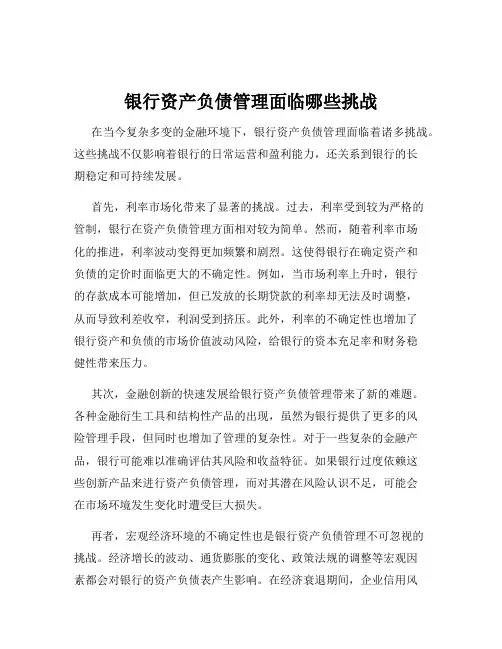 银行资产负债管理面临哪些挑战

在当今复杂多变的金融环境下，银行资产负债管理面临着诸多挑战。这些挑战不仅影响着银行的日常运营和盈利能力，还关系到银行的长期稳定和可持续发展。

首先，利率市场化带来了显著的挑战。过去，利率受到较为严格的管制，银行在资产负债管理方面相对较为简单。然而，随着利率市场化的推进，利率波动变得更加频繁和剧烈。这使得银行在确定资产和负债的定价时面临更大的不确定性。例如，当市场利率上升时，银行的存款成本可能增加，但已发放的长期贷款的利率却无法及时调整，从而导致利差收窄，利润受到挤压。此外，利率的不确定性也增加了银行资产和负债的市场价值波动风险，给银行的资本充足率和财务稳健性带来压力。

其次，金融创新的快速发展给银行资产负债管理带来了新的难题。各种金融衍生工具和结构性产品的出现，虽然为银行提供了更多的风险管理手段，但同时也增加了管理的复杂性。对于一些复杂的金融产品，银行可能难以准确评估其风险和收益特征。如果银行过度依赖这些创新产品来进行资产负债管理，而对其潜在风险认识不足，可能会在市场环境发生变化时遭受巨大损失。

再者，宏观经济环境的不确定性也是银行资产负债管理不可忽视的挑战。经济增长的波动、通货膨胀的变化、政策法规的调整等宏观因素都会对银行的资产负债表产生影响。在经济衰退期间，企业信用风